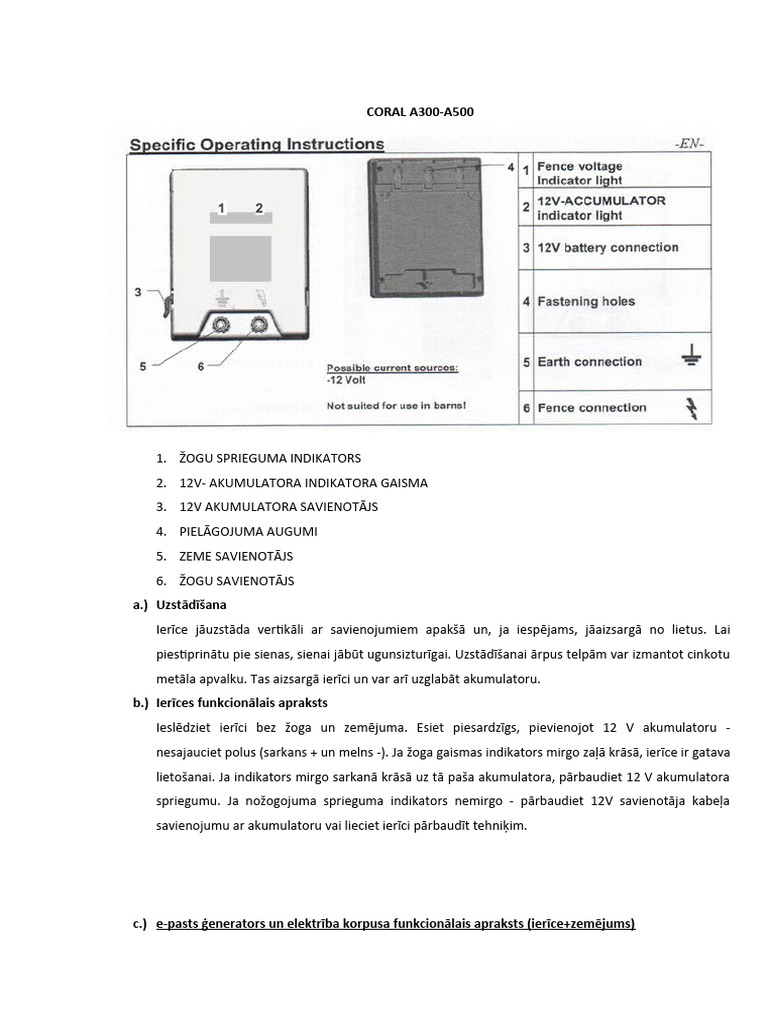 CORAL A300-A500

Specific Operating Instructions -EN-

1 2

3

5 6

4

Possible current sources:
-12 Volt

Not suited for use in barns!

| 1 | Fence voltage Indicator light |
|---|---|
| 2 | 12V-ACCUMULATOR indicator light |
| 3 | 12V battery connection |
| 4 | Fastening holes |
| 5 | Earth connection |
| 6 | Fence connection |

1. ŽOGU SPRIEGUMA INDIKATORS
2. 12V- AKUMULATORA INDIKATORA GAISMA
3. 12V AKUMULATORA SAVIENOTĀJS
4. PIELĀGOJUMA AUGUMI
5. ZEME SAVIENOTĀJS
6. ŽOGU SAVIENOTĀJS

a.) Uzstādīšana

Ierīce jāuzstāda vertikāli ar savienojumiem apakšā un, ja iespējams, jāaizsargā no lietus. Lai piestiprinātu pie sienas, sienai jābūt ugunsizturīgai. Uzstādīšanai ārpus telpām var izmantot cinkotu metāla apvalku. Tas aizsargā ierīci un var arī uzglabāt akumulatoru.

b.) Ierīces funkcionālais apraksts

Ieslēdziet ierīci bez žoga un zemējuma. Esiet piesardzīgs, pievienojot 12 V akumulatoru - nesajauciet polus (sarkans + un melns -). Ja žoga gaismas indikators mirgo zaļā krāsā, ierīce ir gatava lietošanai. Ja indikators mirgo sarkanā krāsā uz tā paša akumulatora, pārbaudiet 12 V akumulatora spriegumu. Ja nožogojuma sprieguma indikators nemirgo - pārbaudiet 12V savienotāja kabeļa savienojumu ar akumulatoru vai lieciet ierīci pārbaudīt tehniķim.

c.) e-pasts ģenerators un elektrība korpusa funkcionālais apraksts (ierīce+zemējums)